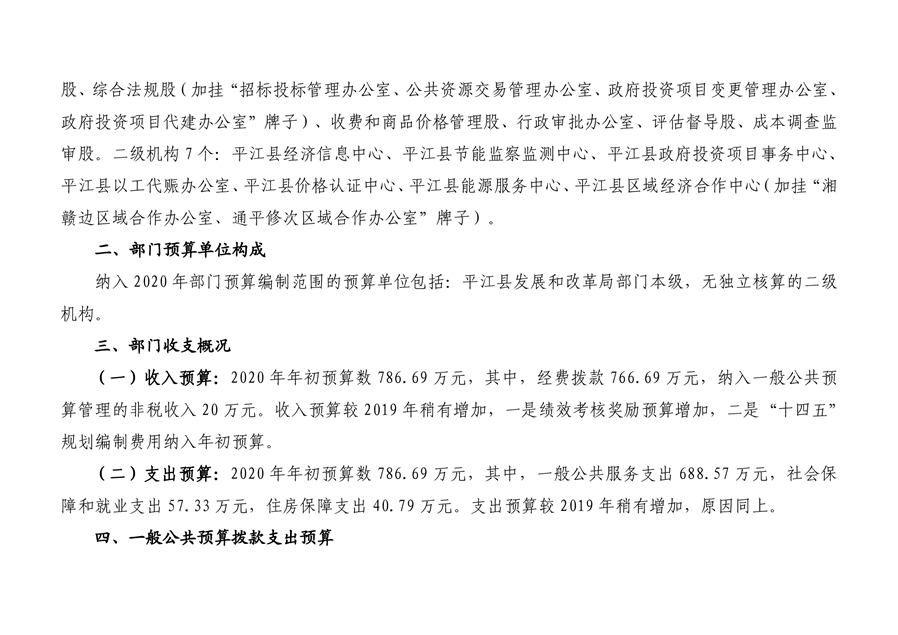 股、综合法规股（加挂“招标投标管理办公室、公共资源交易管理办公室、政府投资项目变更管理办公室、政府投资项目代建办公室”牌子）、收费和商品价格管理股、行政审批办公室、评估督导股、成本调查监审股。二级机构 7 个：平江县经济信息中心、平江县节能监察监测中心、平江县政府投资项目事务中心、平江县以工代赈办公室、平江县价格认证中心、平江县能源服务中心、平江县区域经济合作中心（加挂“湘赣边区域合作办公室、通平修次区域合作办公室”牌子）。

二、部门预算单位构成

纳入 2020 年部门预算编制范围的预算单位包括：平江县发展和改革局部门本级，无独立核算的二级机构。

三、部门收支概况

（一）收入预算：2020 年年初预算数 786.69 万元，其中，经费拨款 766.69 万元，纳入一般公共预算管理的非税收入 20 万元。收入预算较 2019 年稍有增加，一是绩效考核奖励预算增加，二是“十四五”规划编制费用纳入年初预算。

（二）支出预算：2020 年年初预算数 786.69 万元，其中，一般公共服务支出 688.57 万元，社会保障和就业支出 57.33 万元，住房保障支出 40.79 万元。支出预算较 2019 年稍有增加，原因同上。

四、一般公共预算拨款支出预算